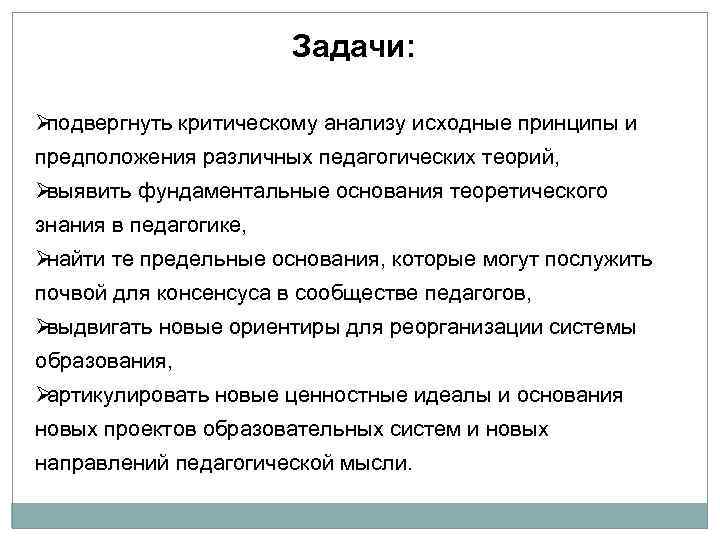 Задачи:

➢подвергнуть критическому анализу исходные принципы и предположения различных педагогических теорий,
➢выявить фундаментальные основания теоретического знания в педагогике,
➢найти те предельные основания, которые могут послужить почвой для консенсуса в сообществе педагогов,
➢выдвигать новые ориентиры для реорганизации системы образования,
➢артикулировать новые ценностные идеалы и основания новых проектов образовательных систем и новых направлений педагогической мысли.